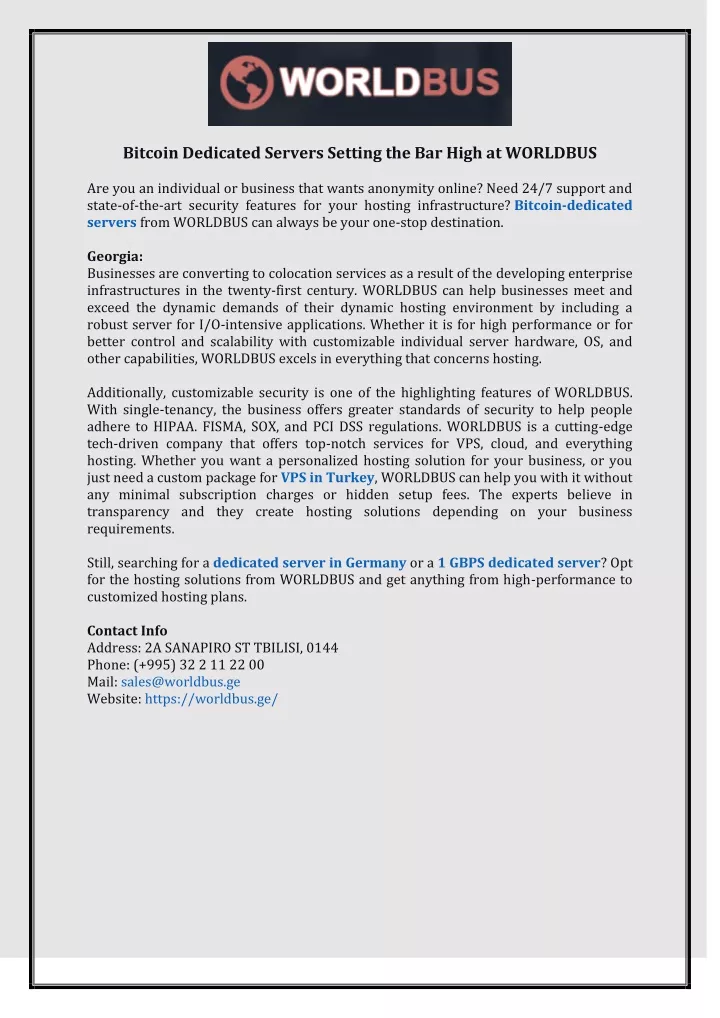 WORLDBUS

Bitcoin Dedicated Servers Setting the Bar High at WORLDBUS

Are you an individual or business that wants anonymity online? Need 24/7 support and state-of-the-art security features for your hosting infrastructure? Bitcoin-dedicated servers from WORLDBUS can always be your one-stop destination.

Georgia:
Businesses are converting to colocation services as a result of the developing enterprise infrastructures in the twenty-first century. WORLDBUS can help businesses meet and exceed the dynamic demands of their dynamic hosting environment by including a robust server for I/O-intensive applications. Whether it is for high performance or for better control and scalability with customizable individual server hardware, OS, and other capabilities, WORLDBUS excels in everything that concerns hosting.

Additionally, customizable security is one of the highlighting features of WORLDBUS. With single-tenancy, the business offers greater standards of security to help people adhere to HIPAA. FISMA, SOX, and PCI DSS regulations. WORLDBUS is a cutting-edge tech-driven company that offers top-notch services for VPS, cloud, and everything hosting. Whether you want a personalized hosting solution for your business, or you just need a custom package for VPS in Turkey, WORLDBUS can help you with it without any minimal subscription charges or hidden setup fees. The experts believe in transparency and they create hosting solutions depending on your business requirements.

Still, searching for a dedicated server in Germany or a 1 GBPS dedicated server? Opt for the hosting solutions from WORLDBUS and get anything from high-performance to customized hosting plans.

Contact Info
Address: 2A SANAPIRO ST TBILISI, 0144
Phone: (+995) 32 2 11 22 00
Mail: sales@worldbus.ge
Website: https://worldbus.ge/